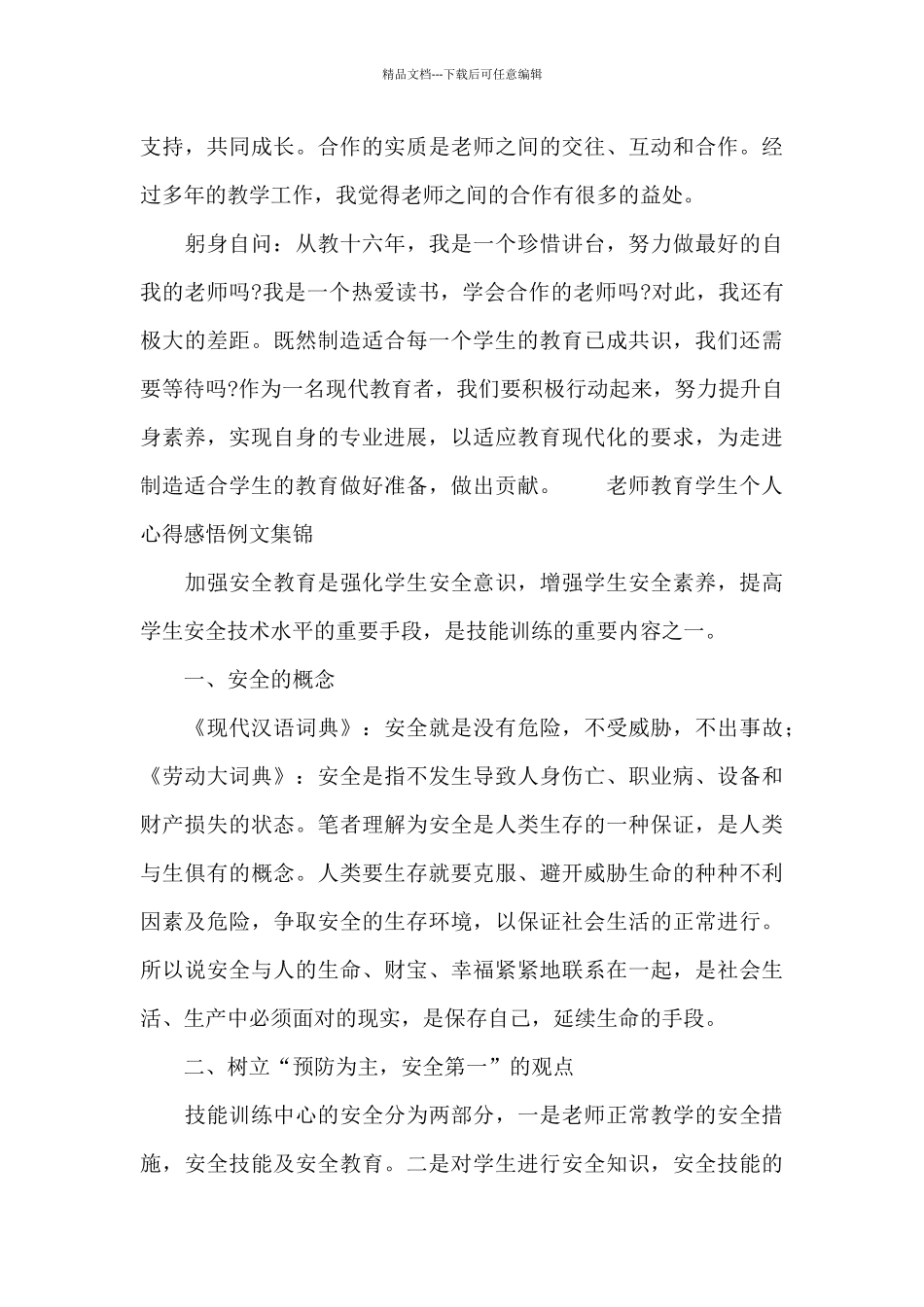 精品文档---下载后可任意编辑

支持，共同成长。合作的实质是老师之间的交往、互动和合作。经过多年的教学工作，我觉得老师之间的合作有很多的益处。

躬身自问：从教十六年，我是一个珍惜讲台，努力做最好的自我的老师吗?我是一个热爱读书，学会合作的老师吗?对此，我还有极大的差距。既然制造适合每一个学生的教育已成共识，我们还需要等待吗?作为一名现代教育者，我们要积极行动起来，努力提升自身素养，实现自身的专业进展，以适应教育现代化的要求，为走进制造适合学生的教育做好准备，做出贡献。　　老师教育学生个人心得感悟例文集锦

加强安全教育是强化学生安全意识，增强学生安全素养，提高学生安全技术水平的重要手段，是技能训练的重要内容之一。

一、安全的概念

《现代汉语词典》：安全就是没有危险，不受威胁，不出事故；《劳动大词典》：安全是指不发生导致人身伤亡、职业病、设备和财产损失的状态。笔者理解为安全是人类生存的一种保证，是人类与生俱有的概念。人类要生存就要克服、避开威胁生命的种种不利因素及危险，争取安全的生存环境，以保证社会生活的正常进行。所以说安全与人的生命、财宝、幸福紧紧地联系在一起，是社会生活、生产中必须面对的现实，是保存自己，延续生命的手段。

二、树立“预防为主，安全第一”的观点

技能训练中心的安全分为两部分，一是老师正常教学的安全措施，安全技能及安全教育。二是对学生进行安全知识，安全技能的